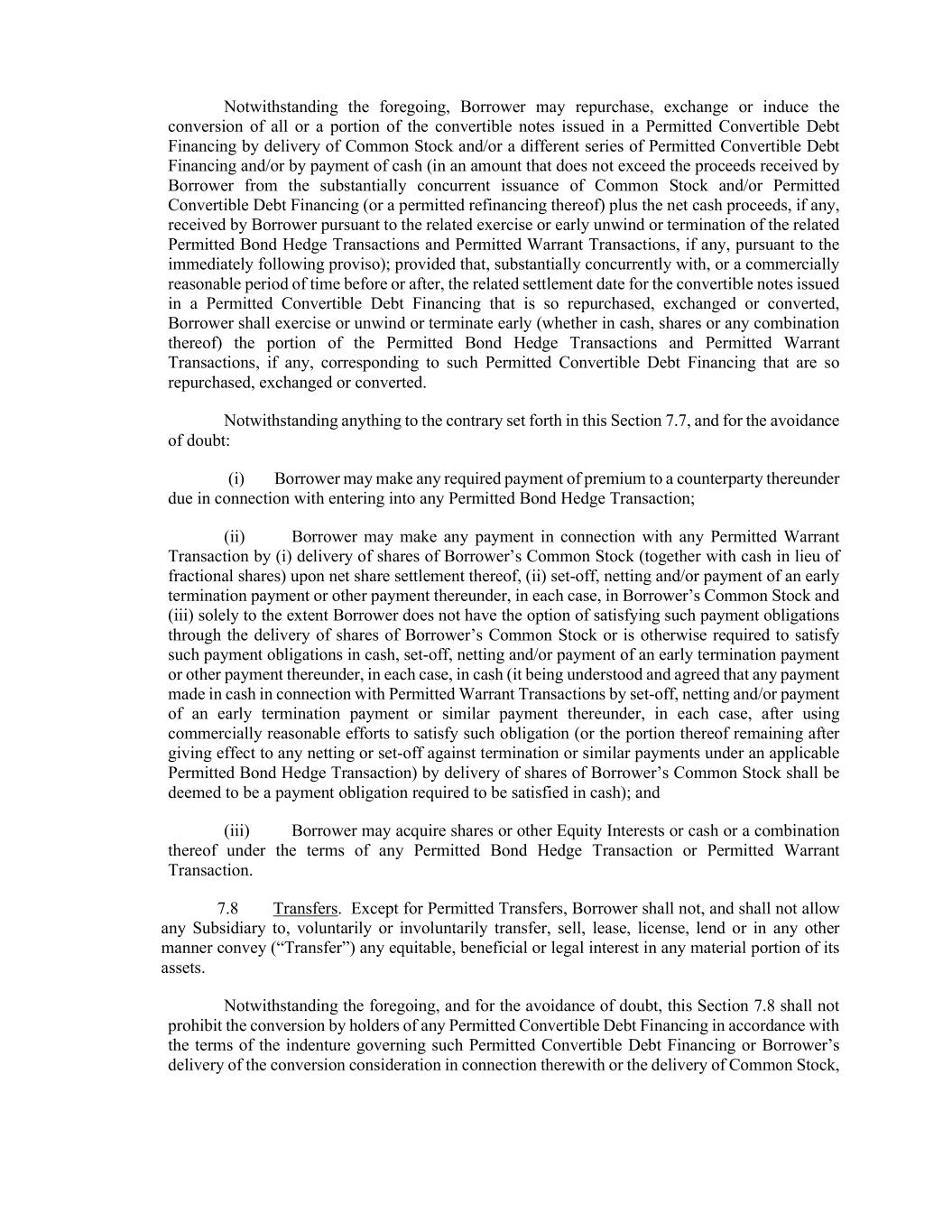 Notwithstanding the foregoing, Borrower may repurchase, exchange or induce the conversion of all or a portion of the convertible notes issued in a Permitted Convertible Debt Financing by delivery of Common Stock and/or a different series of Permitted Convertible Debt Financing and/or by payment of cash (in an amount that does not exceed the proceeds received by Borrower from the substantially concurrent issuance of Common Stock and/or Permitted Convertible Debt Financing (or a permitted refinancing thereof) plus the net cash proceeds, if any, received by Borrower pursuant to the related exercise or early unwind or termination of the related Permitted Bond Hedge Transactions and Permitted Warrant Transactions, if any, pursuant to the immediately following proviso); provided that, substantially concurrently with, or a commercially reasonable period of time before or after, the related settlement date for the convertible notes issued in a Permitted Convertible Debt Financing that is so repurchased, exchanged or converted, Borrower shall exercise or unwind or terminate early (whether in cash, shares or any combination thereof) the portion of the Permitted Bond Hedge Transactions and Permitted Warrant Transactions, if any, corresponding to such Permitted Convertible Debt Financing that are so repurchased, exchanged or converted.

Notwithstanding anything to the contrary set forth in this Section 7.7, and for the avoidance of doubt:

(i) Borrower may make any required payment of premium to a counterparty thereunder due in connection with entering into any Permitted Bond Hedge Transaction;

(ii) Borrower may make any payment in connection with any Permitted Warrant Transaction by (i) delivery of shares of Borrower’s Common Stock (together with cash in lieu of fractional shares) upon net share settlement thereof, (ii) set-off, netting and/or payment of an early termination payment or other payment thereunder, in each case, in Borrower’s Common Stock and (iii) solely to the extent Borrower does not have the option of satisfying such payment obligations through the delivery of shares of Borrower’s Common Stock or is otherwise required to satisfy such payment obligations in cash, set-off, netting and/or payment of an early termination payment or other payment thereunder, in each case, in cash (it being understood and agreed that any payment made in cash in connection with Permitted Warrant Transactions by set-off, netting and/or payment of an early termination payment or similar payment thereunder, in each case, after using commercially reasonable efforts to satisfy such obligation (or the portion thereof remaining after giving effect to any netting or set-off against termination or similar payments under an applicable Permitted Bond Hedge Transaction) by delivery of shares of Borrower’s Common Stock shall be deemed to be a payment obligation required to be satisfied in cash); and

(iii) Borrower may acquire shares or other Equity Interests or cash or a combination thereof under the terms of any Permitted Bond Hedge Transaction or Permitted Warrant Transaction.

7.8 Transfers. Except for Permitted Transfers, Borrower shall not, and shall not allow any Subsidiary to, voluntarily or involuntarily transfer, sell, lease, license, lend or in any other manner convey (“Transfer”) any equitable, beneficial or legal interest in any material portion of its assets.

Notwithstanding the foregoing, and for the avoidance of doubt, this Section 7.8 shall not prohibit the conversion by holders of any Permitted Convertible Debt Financing in accordance with the terms of the indenture governing such Permitted Convertible Debt Financing or Borrower’s delivery of the conversion consideration in connection therewith or the delivery of Common Stock,